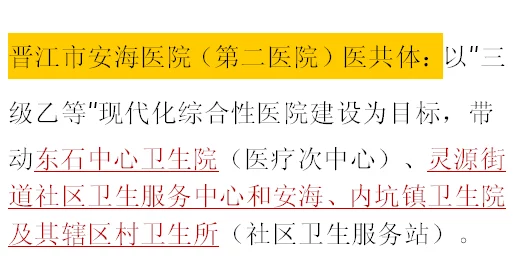 晋江市安海医院（第二医院）医共体：以"三级乙等"现代化综合性医院建设为目标，带动东石中心卫生院（医疗次中心）、灵源街道社区卫生服务中心和安海、内坑镇卫生院及其辖区村卫生所（社区卫生服务站）。